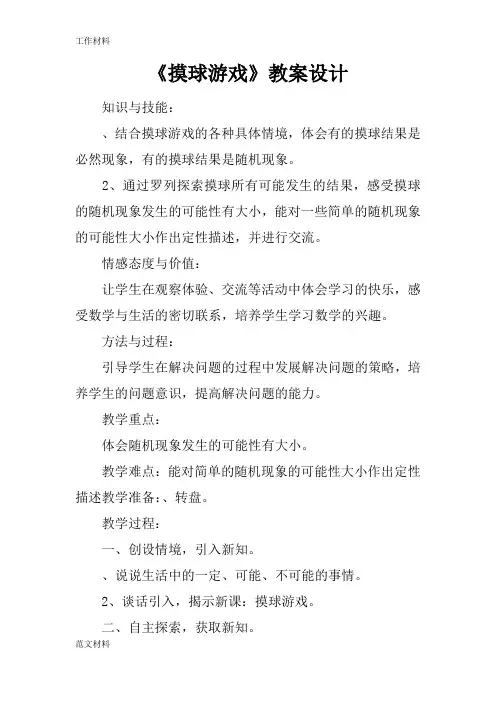 工作材料

《摸球游戏》教案设计

知识与技能：

、结合摸球游戏的各种具体情境，体会有的摸球结果是必然现象，有的摸球结果是随机现象。

2、通过罗列探索摸球所有可能发生的结果，感受摸球的随机现象发生的可能性有大小，能对一些简单的随机现象的可能性大小作出定性描述，并进行交流。

情感态度与价值：

让学生在观察体验、交流等活动中体会学习的快乐，感受数学与生活的密切联系，培养学生学习数学的兴趣。

方法与过程：

引导学生在解决问题的过程中发展解决问题的策略，培养学生的问题意识，提高解决问题的能力。

教学重点：

体会随机现象发生的可能性有大小。

教学难点：能对简单的随机现象的可能性大小作出定性描述教学准备：、转盘。

教学过程：

一、创设情境，引入新知。

、说说生活中的一定、可能、不可能的事情。

2、谈话引入，揭示新课：摸球游戏。

二、自主探索，获取新知。

范文材料